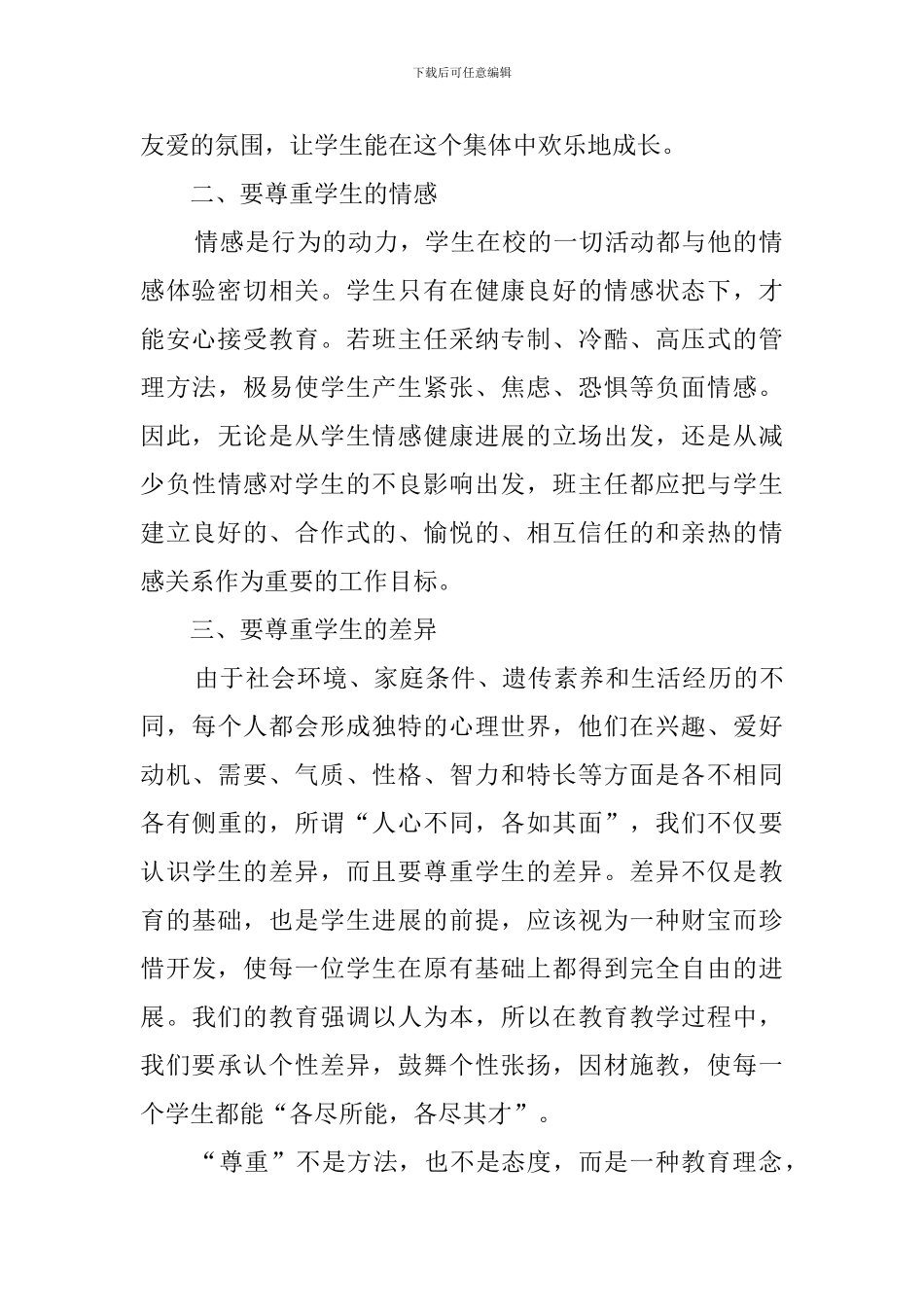 下载后可任意编辑

友爱的氛围，让学生能在这个集体中欢乐地成长。

二、要尊重学生的情感

情感是行为的动力，学生在校的一切活动都与他的情感体验密切相关。学生只有在健康良好的情感状态下，才能安心接受教育。若班主任采纳专制、冷酷、高压式的管理方法，极易使学生产生紧张、焦虑、恐惧等负面情感。因此，无论是从学生情感健康进展的立场出发，还是从减少负性情感对学生的不良影响出发，班主任都应把与学生建立良好的、合作式的、愉悦的、相互信任的和亲热的情感关系作为重要的工作目标。

三、要尊重学生的差异

由于社会环境、家庭条件、遗传素养和生活经历的不同，每个人都会形成独特的心理世界，他们在兴趣、爱好动机、需要、气质、性格、智力和特长等方面是各不相同各有侧重的，所谓“人心不同，各如其面”，我们不仅要认识学生的差异，而且要尊重学生的差异。差异不仅是教育的基础，也是学生进展的前提，应该视为一种财宝而珍惜开发，使每一位学生在原有基础上都得到完全自由的进展。我们的教育强调以人为本，所以在教育教学过程中，我们要承认个性差异，鼓舞个性张扬，因材施教，使每一个学生都能“各尽所能，各尽其才”。

“尊重”不是方法，也不是态度，而是一种教育理念，